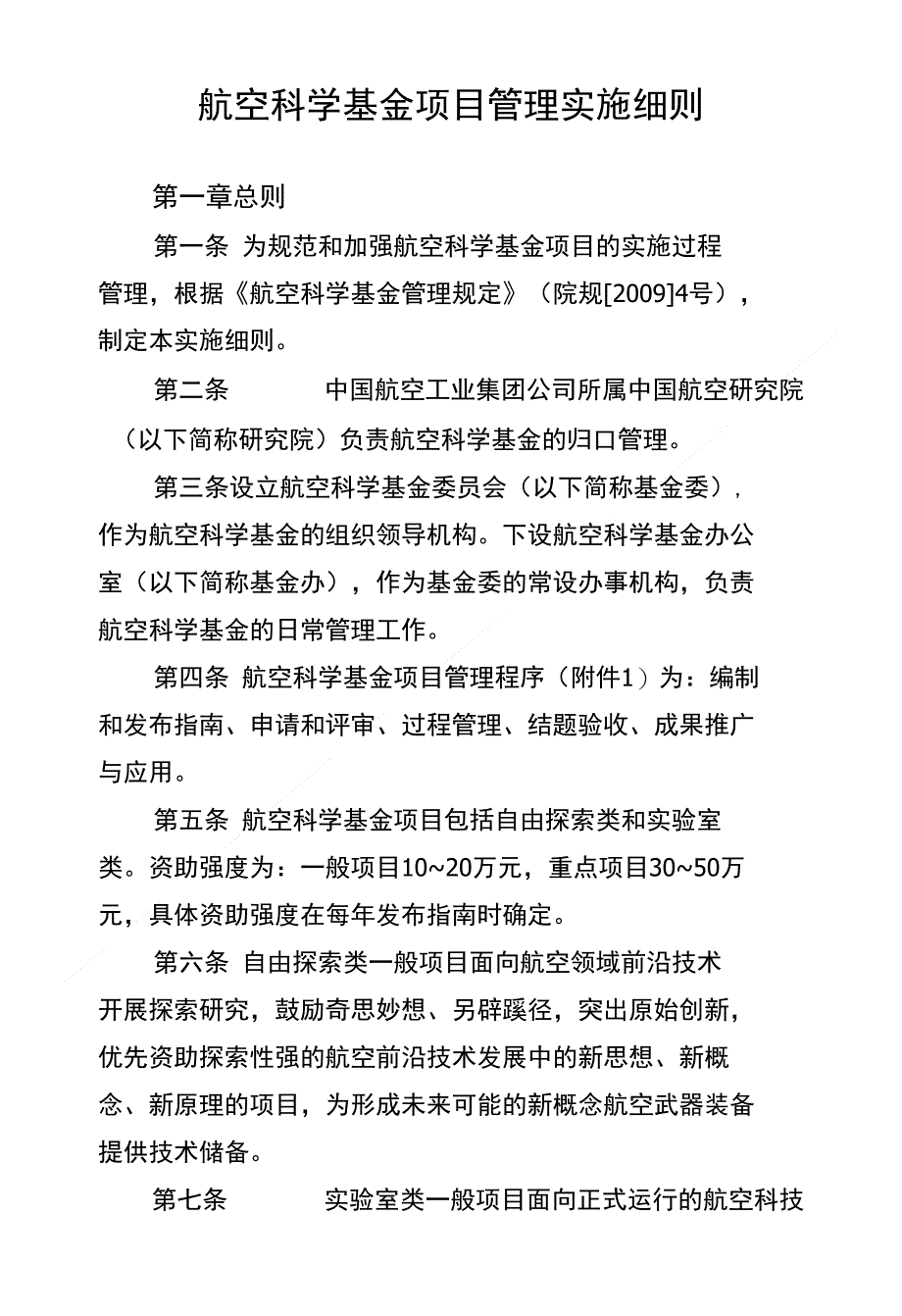 航空科学基金项目管理实施细则

第一章总则

第一条 为规范和加强航空科学基金项目的实施过程管理，根据《航空科学基金管理规定》（院规[2009]4号），制定本实施细则。

第二条 中国航空工业集团公司所属中国航空研究院（以下简称研究院）负责航空科学基金的归口管理。

第三条设立航空科学基金委员会（以下简称基金委），作为航空科学基金的组织领导机构。下设航空科学基金办公室（以下简称基金办），作为基金委的常设办事机构，负责航空科学基金的日常管理工作。

第四条 航空科学基金项目管理程序（附件1）为：编制和发布指南、申请和评审、过程管理、结题验收、成果推广与应用。

第五条 航空科学基金项目包括自由探索类和实验室类。资助强度为：一般项目10~20万元，重点项目30~50万元，具体资助强度在每年发布指南时确定。

第六条 自由探索类一般项目面向航空领域前沿技术开展探索研究，鼓励奇思妙想、另辟蹊径，突出原始创新，优先资助探索性强的航空前沿技术发展中的新思想、新概念、新原理的项目，为形成未来可能的新概念航空武器装备提供技术储备。

第七条 实验室类一般项目面向正式运行的航空科技